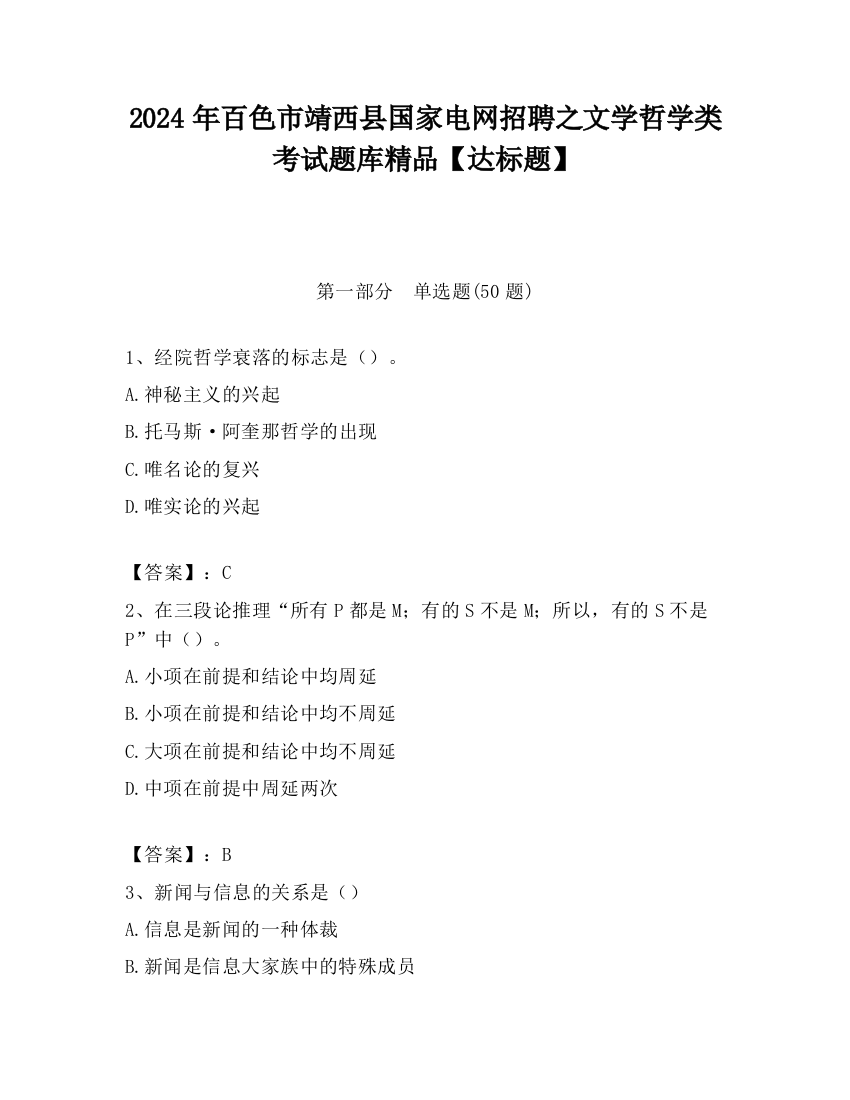 2024 年百色市靖西县国家电网招聘之文学哲学类考试题库精品【达标题】

第一部分　单选题(50 题)

1、经院哲学衰落的标志是（）。

A.神秘主义的兴起

B.托马斯·阿奎那哲学的出现

C.唯名论的复兴

D.唯实论的兴起

【答案】：C

2、在三段论推理“所有 P 都是 M；有的 S 不是 M；所以，有的 S 不是 P”中（）。

A.小项在前提和结论中均周延

B.小项在前提和结论中均不周延

C.大项在前提和结论中均不周延

D.中项在前提中周延两次

【答案】：B

3、新闻与信息的关系是（）

A.信息是新闻的一种体裁

B.新闻是信息大家族中的特殊成员